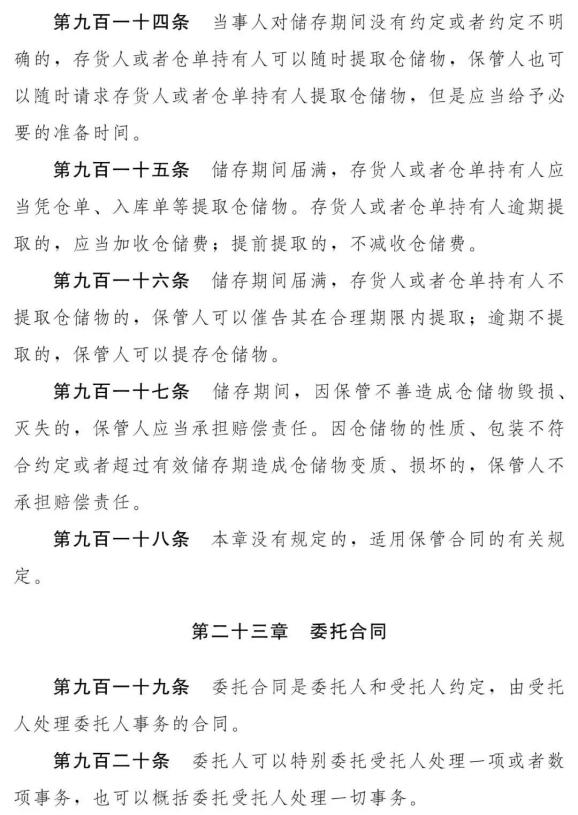 第九百一十四条　当事人对储存期间没有约定或者约定不明确的，存货人或者仓单持有人可以随时提取仓储物，保管人也可以随时请求存货人或者仓单持有人提取仓储物，但是应当给予必要的准备时间。

第九百一十五条　储存期间届满，存货人或者仓单持有人应当凭仓单、入库单等提取仓储物。存货人或者仓单持有人逾期提取的，应当加收仓储费；提前提取的，不减收仓储费。

第九百一十六条　储存期间届满，存货人或者仓单持有人不提取仓储物的，保管人可以催告其在合理期限内提取；逾期不提取的，保管人可以提存仓储物。

第九百一十七条　储存期间，因保管不善造成仓储物毁损、灭失的，保管人应当承担赔偿责任。因仓储物的性质、包装不符合约定或者超过有效储存期造成仓储物变质、损坏的，保管人不承担赔偿责任。

第九百一十八条　本章没有规定的，适用保管合同的有关规定。

第二十三章　委托合同

第九百一十九条　委托合同是委托人和受托人约定，由受托人处理委托人事务的合同。

第九百二十条　委托人可以特别委托受托人处理一项或者数项事务，也可以概括委托受托人处理一切事务。